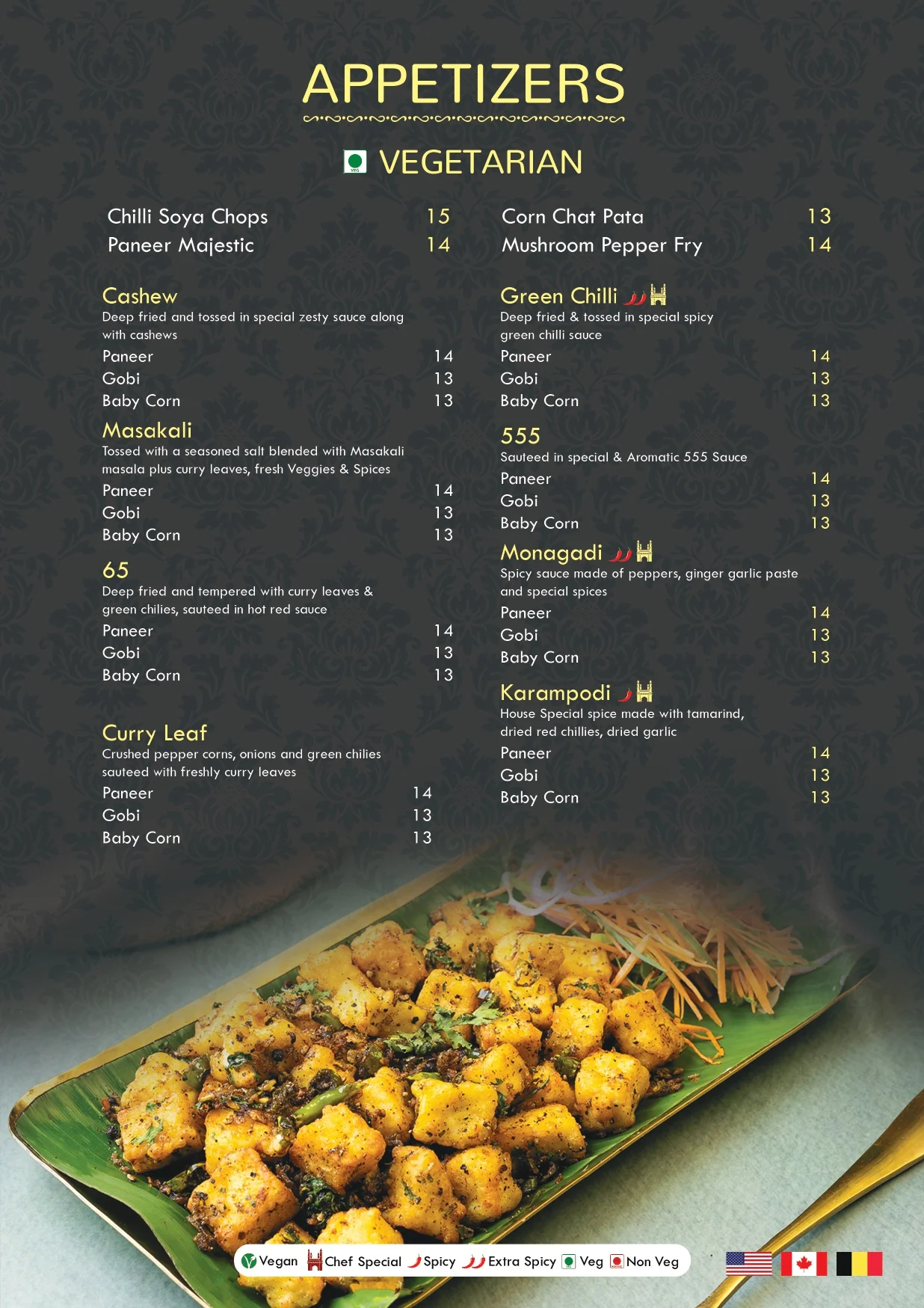 APPETIZERS

VEGETARIAN

Chilli Soya Chops 15
Paneer Majestic 14

Cashew
Deep fried and tossed in special zesty sauce along with cashews
Paneer 14
Gobi 13
Baby Corn 13

Masakali
Tossed with a seasoned salt blended with Masakali masala plus curry leaves, fresh Veggies & Spices
Paneer 14
Gobi 13
Baby Corn 13

65
Deep fried and tempered with curry leaves & green chilies, sauteed in hot red sauce
Paneer 14
Gobi 13
Baby Corn 13

Curry Leaf
Crushed pepper corns, onions and green chilies sauteed with freshly curry leaves
Paneer 14
Gobi 13
Baby Corn 13

Corn Chat Pata 13
Mushroom Pepper Fry 14

Green Chilli
Deep fried & tossed in special spicy green chilli sauce
Paneer 14
Gobi 13
Baby Corn 13

555
Sauteed in special & Aromatic 555 Sauce
Paneer 14
Gobi 13
Baby Corn 13

Monagadi
Spicy sauce made of peppers, ginger garlic paste and special spices
Paneer 14
Gobi 13
Baby Corn 13

Karampodi
House Special spice made with tamarind, dried red chillies, dried garlic
Paneer 14
Gobi 13
Baby Corn 13

Vegan Chef Special Spicy Extra Spicy Veg Non Veg